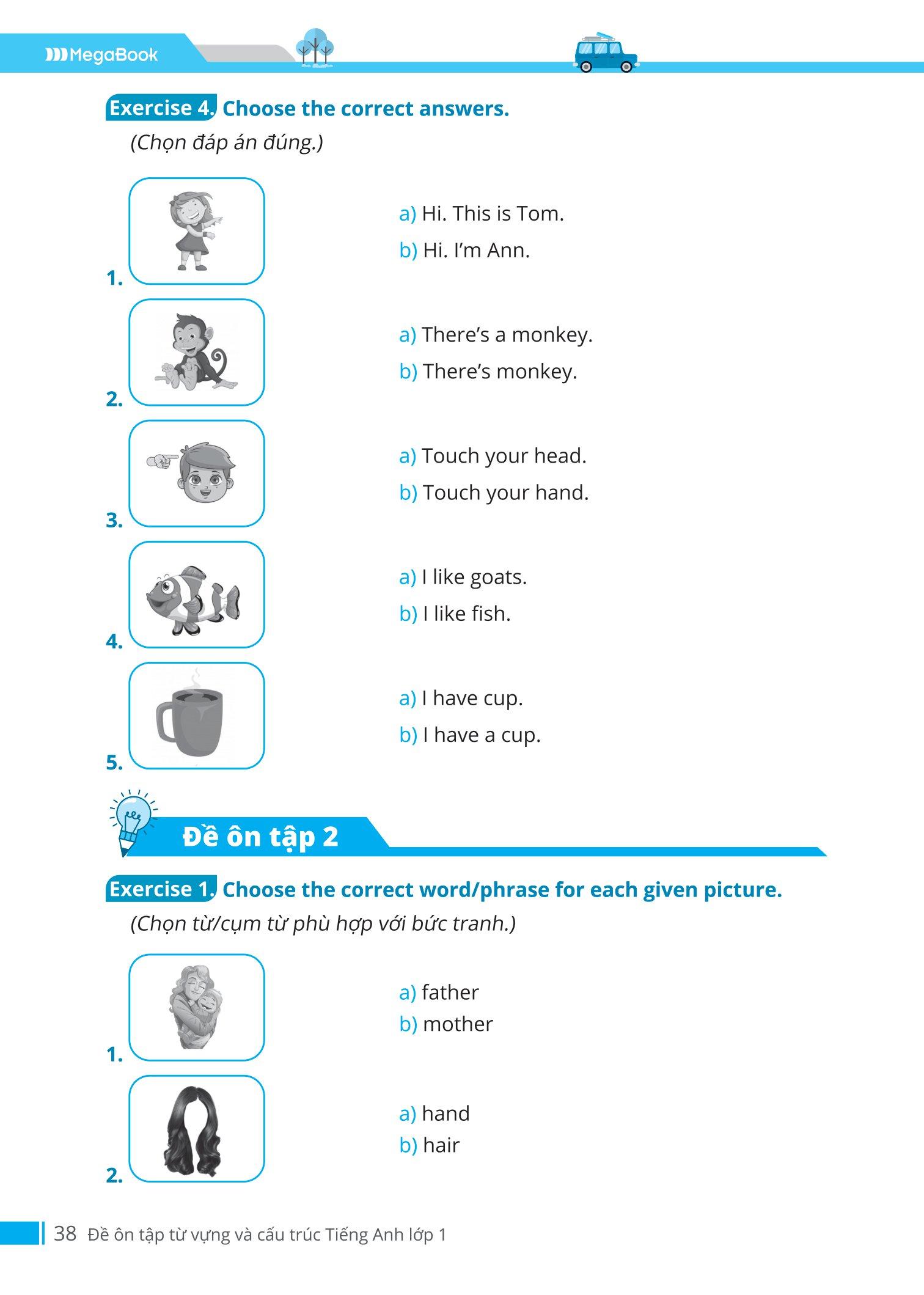 MegaBook

Exercise 4. Choose the correct answers.
(Chọn đáp án đúng.)

1.
a) Hi. This is Tom.
b) Hi. I'm Ann.

2.
a) There's a monkey.
b) There's monkey.

3.
a) Touch your head.
b) Touch your hand.

4.
a) I like goats.
b) I like fish.

5.
a) I have cup.
b) I have a cup.

Đề ôn tập 2

Exercise 1. Choose the correct word/phrase for each given picture.
(Chọn từ/cụm từ phù hợp với bức tranh.)

1.
a) father
b) mother

2.
a) hand
b) hair

38 Đề ôn tập từ vựng và cấu trúc Tiếng Anh lớp 1